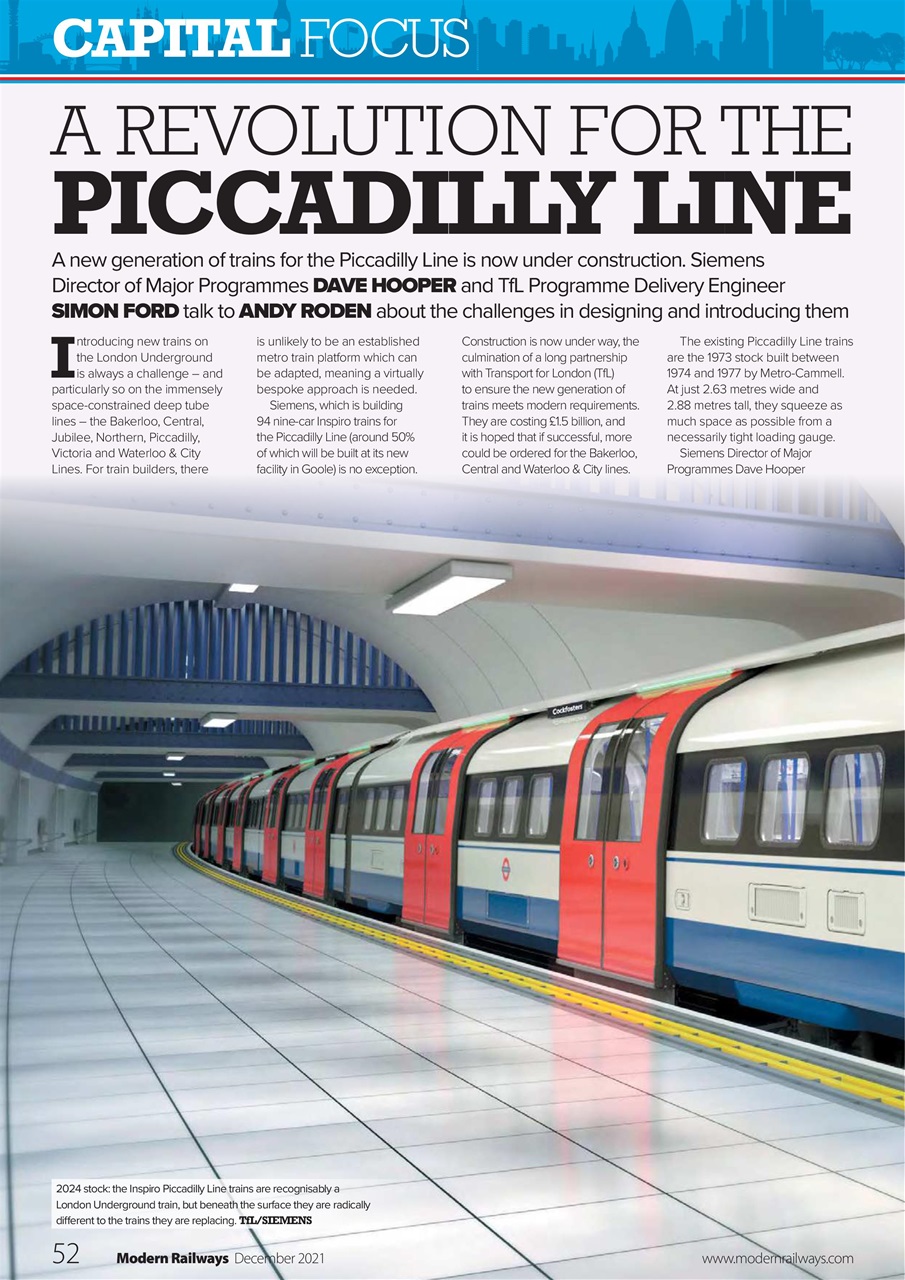 CAPITAL FOCUS

A REVOLUTION FOR THE PICCADILLY LINE

A new generation of trains for the Piccadilly Line is now under construction. Siemens Director of Major Programmes DAVE HOOPER and TfL Programme Delivery Engineer SIMON FORD talk to ANDY RODEN about the challenges in designing and introducing them

Introducing new trains on the London Underground is always a challenge – and particularly so on the immensely space-constrained deep tube lines – the Bakerloo, Central, Jubilee, Northern, Piccadilly, Victoria and Waterloo & City Lines. For train builders, there is unlikely to be an established metro train platform which can be adapted, meaning a virtually bespoke approach is needed.

Siemens, which is building 94 nine-car Inspiro trains for the Piccadilly Line (around 50% of which will be built at its new facility in Goole) is no exception. Construction is now under way, the culmination of a long partnership with Transport for London (TfL) to ensure the new generation of trains meets modern requirements. They are costing £1.5 billion, and it is hoped that if successful, more could be ordered for the Bakerloo, Central and Waterloo & City lines.

The existing Piccadilly Line trains are the 1973 stock built between 1974 and 1977 by Metro-Cammell. At just 2.63 metres wide and 2.88 metres tall, they squeeze as much space as possible from a necessarily tight loading gauge.

Siemens Director of Major Programmes Dave Hooper

Cockfosters

2024 stock: the Inspiro Piccadilly Line trains are recognisably a London Underground train, but beneath the surface they are radically different to the trains they are replacing. TfL/SIEMENS

52 Modern Railways December 2021 www.modernrailways.com